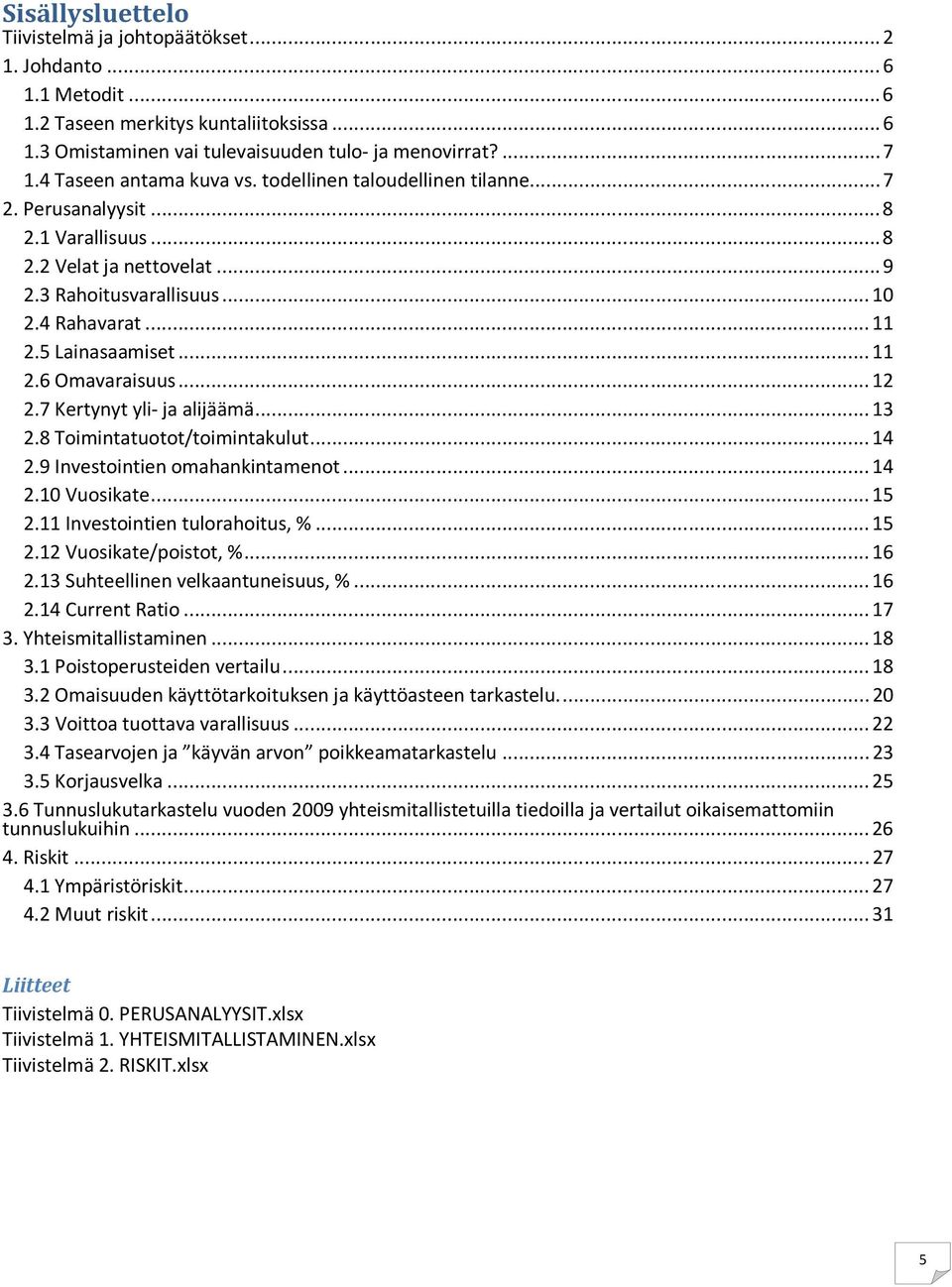 Sisällysluettelo
Tiivistelmä ja johtopäätökset ........ 2
1. Johdanto ........ 6
1.1 Metodit ........ 6
1.2 Taseen merkitys kuntaliitoksissa ........ 6
1.3 Omistaminen vai tulevaisuuden tulo- ja menovirrat? ........ 7
1.4 Taseen antama kuva vs. todellinen taloudellinen tilanne ........ 7
2. Perusanalyysit ........ 8
2.1 Varallisuus ........ 8
2.2 Velat ja nettovelat ........ 9
2.3 Rahoitusvarallisuus ........ 10
2.4 Rahavarat ........ 11
2.5 Lainasaamiset ........ 11
2.6 Omavaraisuus ........ 12
2.7 Kertynyt yli- ja alijäämä ........ 13
2.8 Toimintatuotot/toimintakulut ........ 14
2.9 Investointien omahankintamenot ........ 14
2.10 Vuosikate ........ 15
2.11 Investointien tulorahoitus, % ........ 15
2.12 Vuosikate/poistot, % ........ 16
2.13 Suhteellinen velkaantuneisuus, % ........ 16
2.14 Current Ratio ........ 17
3. Yhteismitallistaminen ........ 18
3.1 Poistoperusteiden vertailu ........ 18
3.2 Omaisuuden käyttötarkoituksen ja käyttöasteen tarkastelu. ........ 20
3.3 Voittoa tuottava varallisuus ........ 22
3.4 Tasearvojen ja ”käyvän arvon” poikkeamatarkastelu ........ 23
3.5 Korjausvelka ........ 25
3.6 Tunnuslukutarkastelu vuoden 2009 yhteismitallistetuilla tiedoilla ja vertailut oikaisemattomiin tunnuslukuihin ........ 26
4. Riskit ........ 27
4.1 Ympäristöriskit ........ 27
4.2 Muut riskit ........ 31

Liitteet
Tiivistelmä 0. PERUSANALYYSIT.xlsx
Tiivistelmä 1. YHTEISMITALLISTAMINEN.xlsx
Tiivistelmä 2. RISKIT.xlsx

5